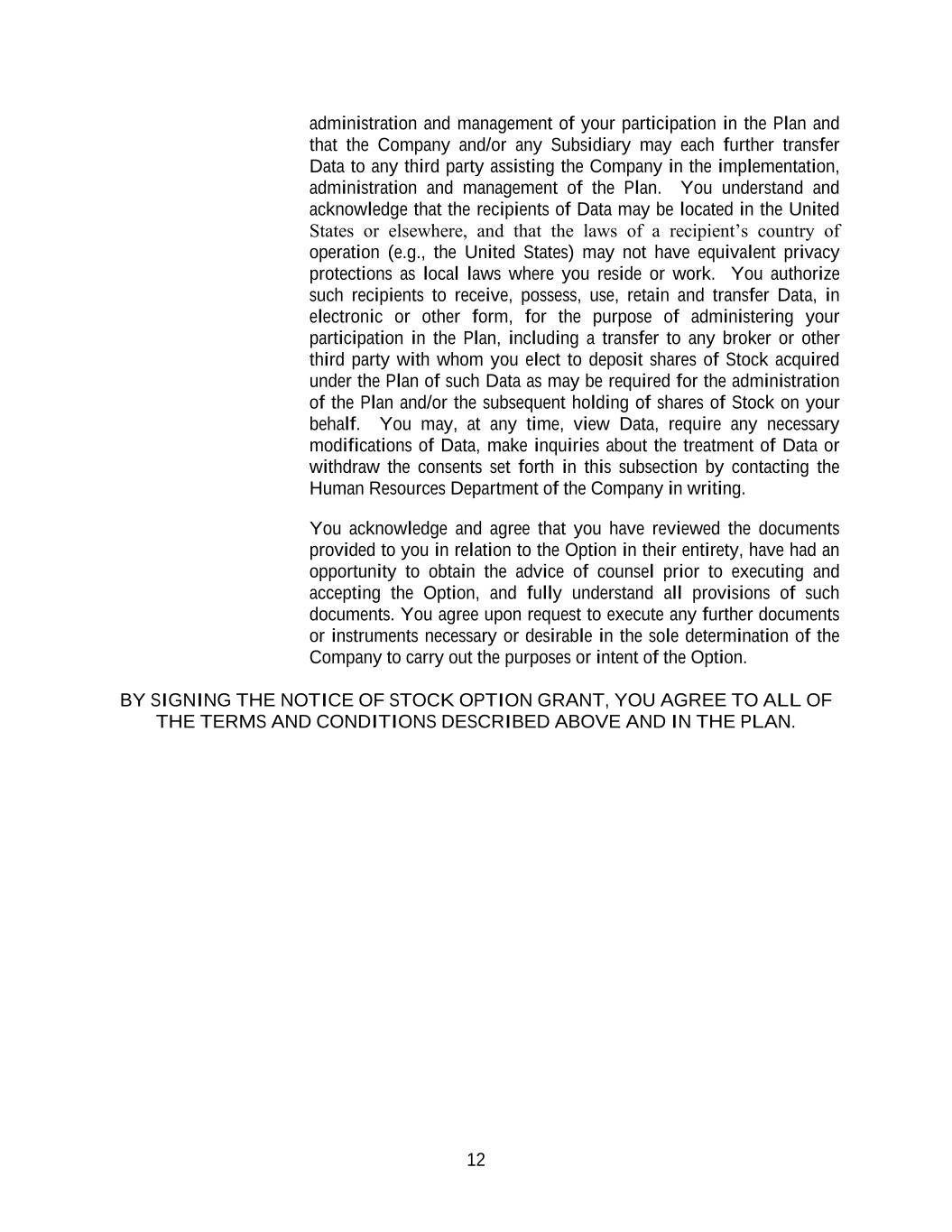 administration and management of your participation in the Plan and that the Company and/or any Subsidiary may each further transfer Data to any third party assisting the Company in the implementation, administration and management of the Plan. You understand and acknowledge that the recipients of Data may be located in the United States or elsewhere, and that the laws of a recipient's country of operation (e.g., the United States) may not have equivalent privacy protections as local laws where you reside or work. You authorize such recipients to receive, possess, use, retain and transfer Data, in electronic or other form, for the purpose of administering your participation in the Plan, including a transfer to any broker or other third party with whom you elect to deposit shares of Stock acquired under the Plan of such Data as may be required for the administration of the Plan and/or the subsequent holding of shares of Stock on your behalf. You may, at any time, view Data, require any necessary modifications of Data, make inquiries about the treatment of Data or withdraw the consents set forth in this subsection by contacting the Human Resources Department of the Company in writing.

You acknowledge and agree that you have reviewed the documents provided to you in relation to the Option in their entirety, have had an opportunity to obtain the advice of counsel prior to executing and accepting the Option, and fully understand all provisions of such documents. You agree upon request to execute any further documents or instruments necessary or desirable in the sole determination of the Company to carry out the purposes or intent of the Option.

BY SIGNING THE NOTICE OF STOCK OPTION GRANT, YOU AGREE TO ALL OF THE TERMS AND CONDITIONS DESCRIBED ABOVE AND IN THE PLAN.

12